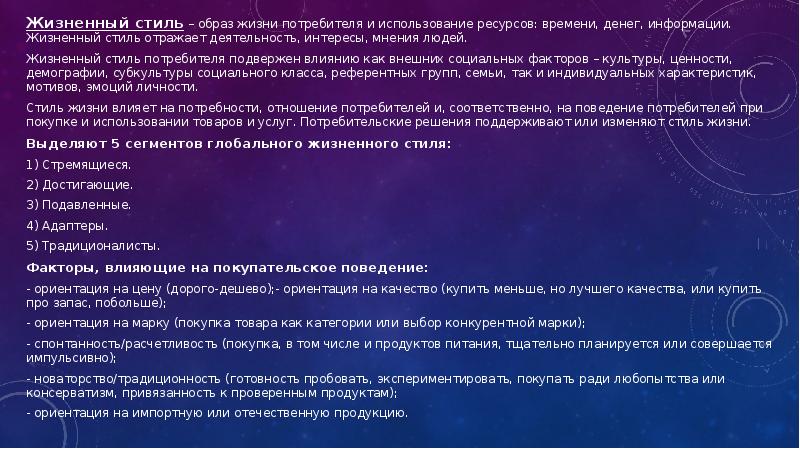 Жизненный стиль – образ жизни потребителя и использование ресурсов: времени, денег, информации. Жизненный стиль отражает деятельность, интересы, мнения людей.

Жизненный стиль потребителя подвержен влиянию как внешних социальных факторов – культуры, ценности, демографии, субкультуры социального класса, референтных групп, семьи, так и индивидуальных характеристик, мотивов, эмоций личности.

Стиль жизни влияет на потребности, отношение потребителей и, соответственно, на поведение потребителей при покупке и использовании товаров и услуг. Потребительские решения поддерживают или изменяют стиль жизни.

Выделяют 5 сегментов глобального жизненного стиля:

1) Стремящиеся.

2) Достигающие.

3) Подавленные.

4) Адаптеры.

5) Традиционалисты.

Факторы, влияющие на покупательское поведение:

- ориентация на цену (дорого-дешево);- ориентация на качество (купить меньше, но лучшего качества, или купить про запас, побольше);

- ориентация на марку (покупка товара как категории или выбор конкурентной марки);

- спонтанность/расчетливость (покупка, в том числе и продуктов питания, тщательно планируется или совершается импульсивно);

- новаторство/традиционность (готовность пробовать, экспериментировать, покупать ради любопытства или консерватизм, привязанность к проверенным продуктам);

- ориентация на импортную или отечественную продукцию.